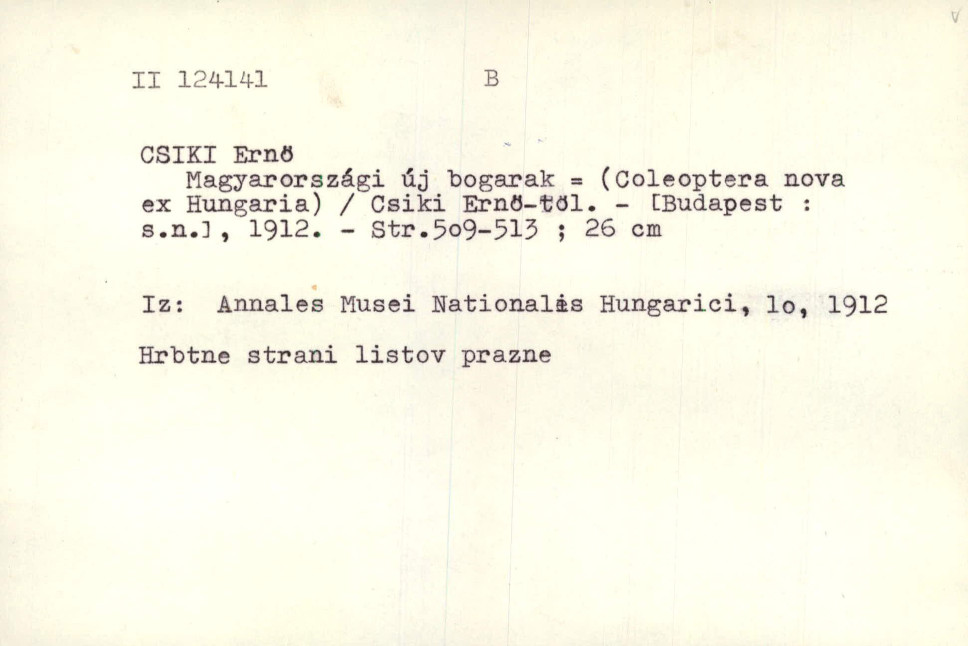 II 124141 B

CSIKI Ernö

Magyarországi új bogarak = (Coleoptera nova ex Hungaria) / Csiki Ernö-töl. - [Budapest : s.n.], 1912. - Str.5o9-513 ; 26 cm

Iz: Annales Musei Nationalis Hungarici, lo, 1912

Hrbtne strani listov prazne